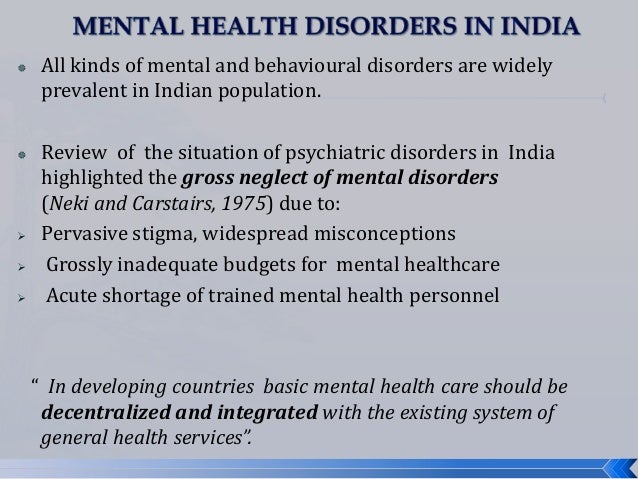 MENTAL HEALTH DISORDERS IN INDIA

• All kinds of mental and behavioural disorders are widely prevalent in Indian population.

• Review of the situation of psychiatric disorders in India highlighted the gross neglect of mental disorders (Neki and Carstairs, 1975) due to:

➢ Pervasive stigma, widespread misconceptions

➢ Grossly inadequate budgets for mental healthcare

➢ Acute shortage of trained mental health personnel

" In developing countries basic mental health care should be decentralized and integrated with the existing system of general health services".